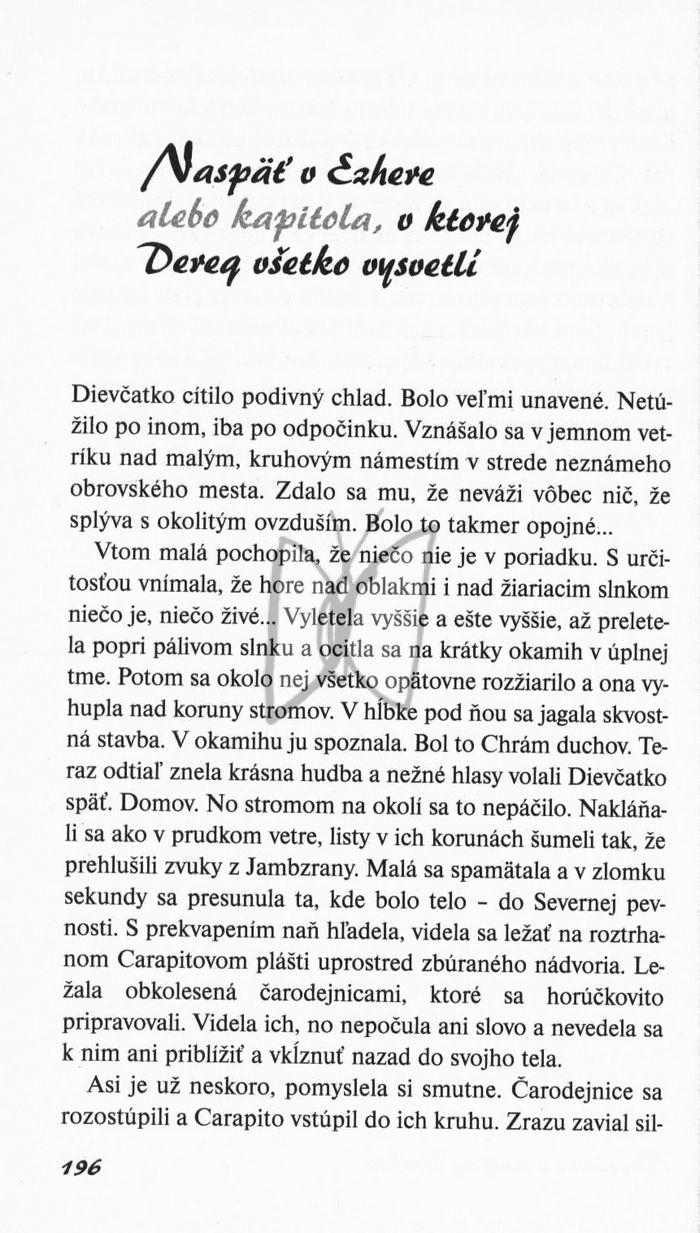 Naspäť v Ezhere
alebo kapitola, v ktorej
Dereq všetko vysvetlí

Dievčatko cítilo podivný chlad. Bolo veľmi unavené. Netúžilo po inom, iba po odpočinku. Vznášalo sa v jemnom vetríku nad malým, kruhovým námestím v strede neznámeho obrovského mesta. Zdalo sa mu, že neváži vôbec nič, že splýva s okolitým ovzduším. Bolo to takmer opojné...

Vtom malá pochopila, že niečo nie je v poriadku. S určitosťou vnímala, že hore nad oblakmi i nad žiariacim slnkom niečo je, niečo živé... Vyletela vyššie a ešte vyššie, až preletela popri pálivom slnku a ocitla sa na krátky okamih v úplnej tme. Potom sa okolo nej všetko opätovne rozžiarilo a ona vyhupla nad koruny stromov. V hĺbke pod ňou sa jagala skvostná stavba. V okamihu ju spoznala. Bol to Chrám duchov. Teraz odtiaľ znela krásna hudba a nežné hlasy volali Dievčatko späť. Domov. No stromom na okolí sa to nepáčilo. Nakláňali sa ako v prudkom vetre, listy v ich korunách šumeli tak, že prehlušili zvuky z Jambzrany. Malá sa spamätala a v zlomku sekundy sa presunula ta, kde bolo telo – do Severnej pevnosti. S prekvapením naň hľadela, videla sa ležať na roztrhanom Carapitovom plášti uprostred zbúraného nádvoria. Ležala obkolesená čarodejnicami, ktoré sa horúčkovito pripravovali. Videla ich, no nepočula ani slovo a nevedela sa k nim ani priblížiť a vkĺznuť nazad do svojho tela.

Asi je už neskoro, pomyslela si smutne. Čarodejnice sa rozostúpili a Carapito vstúpil do ich kruhu. Zrazu zavial sil-

196